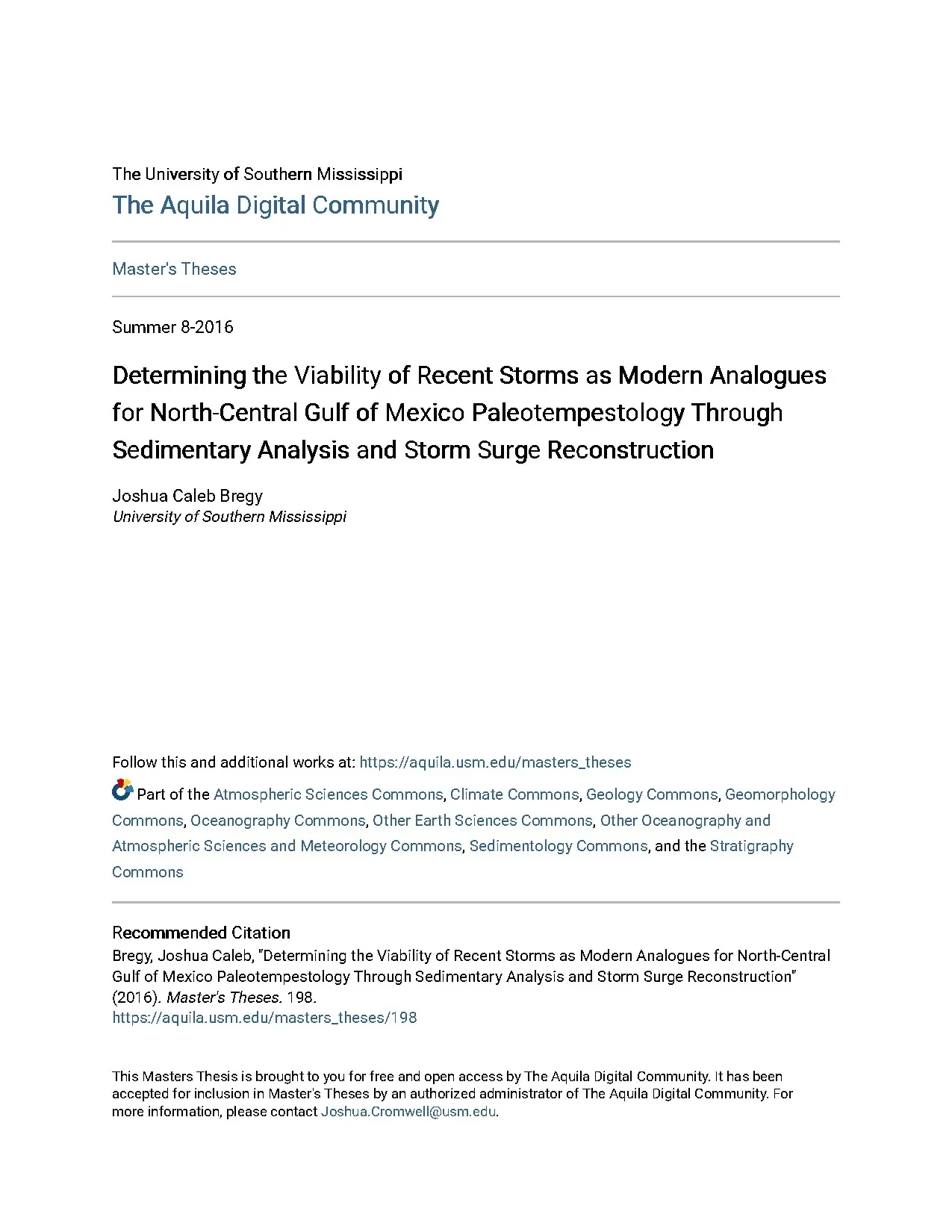 The University of Southern Mississippi
The Aquila Digital Community

Master's Theses

Summer 8-2016

Determining the Viability of Recent Storms as Modern Analogues for North-Central Gulf of Mexico Paleotempestology Through Sedimentary Analysis and Storm Surge Reconstruction

Joshua Caleb Bregy
University of Southern Mississippi

Follow this and additional works at: https://aquila.usm.edu/masters_theses

Part of the Atmospheric Sciences Commons, Climate Commons, Geology Commons, Geomorphology Commons, Oceanography Commons, Other Earth Sciences Commons, Other Oceanography and Atmospheric Sciences and Meteorology Commons, Sedimentology Commons, and the Stratigraphy Commons

Recommended Citation
Bregy, Joshua Caleb, "Determining the Viability of Recent Storms as Modern Analogues for North-Central Gulf of Mexico Paleotempestology Through Sedimentary Analysis and Storm Surge Reconstruction" (2016). Master's Theses. 198.
https://aquila.usm.edu/masters_theses/198

This Masters Thesis is brought to you for free and open access by The Aquila Digital Community. It has been accepted for inclusion in Master's Theses by an authorized administrator of The Aquila Digital Community. For more information, please contact Joshua.Cromwell@usm.edu.